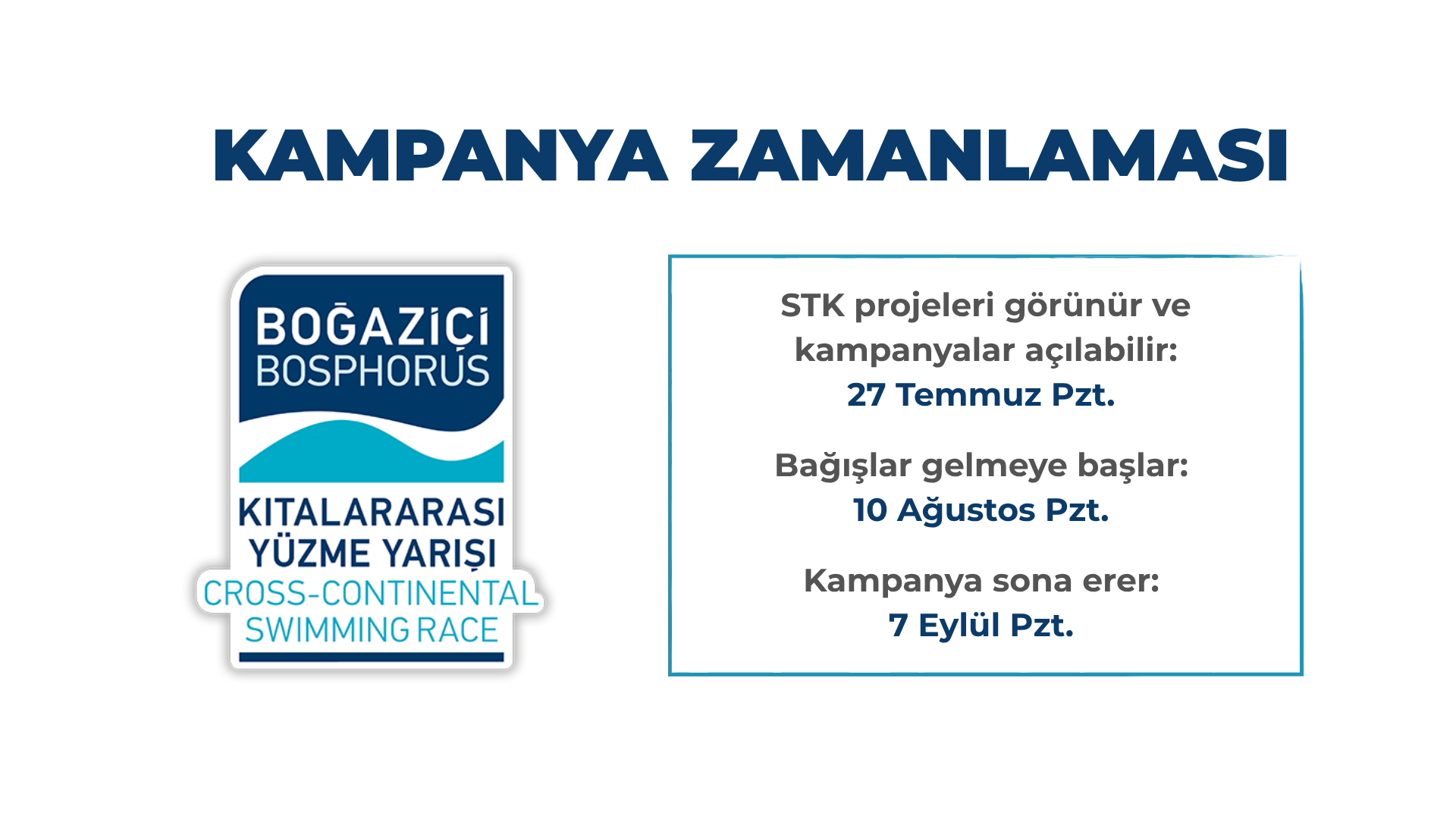 KAMPANYA ZAMANLAMASI

BOĞAZİÇİ
BOSPHORUS

KITALARARASI
YÜZME YARIŞI
CROSS-CONTINENTAL
SWIMMING RACE

STK projeleri görünür ve kampanyalar açılabilir:
27 Temmuz Pzt.

Bağışlar gelmeye başlar:
10 Ağustos Pzt.

Kampanya sona erer:
7 Eylül Pzt.